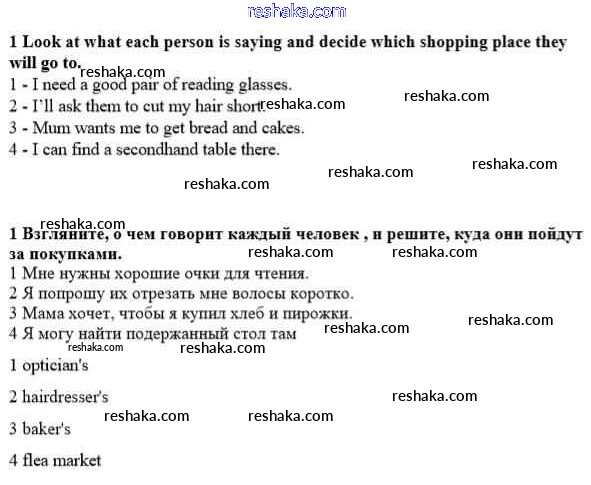 reshaka.com

**1 Look at what each person is saying and decide which shopping place they will go to.**

reshaka.com

1 - I need a good pair of reading glasses.

reshaka.com

2 - I'll ask them to cut my hair short. reshaka.com

3 - Mum wants me to get bread and cakes.

4 - I can find a secondhand table there.

reshaka.com

reshaka.com

reshaka.com

reshaka.com

**1 Взгляните, о чем говорит каждый человек , и решите, куда они пойдут за покупками.**

reshaka.com reshaka.com

1 Мне нужны хорошие очки для чтения.

2 Я попрошу их отрезать мне волосы коротко.

3 Мама хочет, чтобы я купил хлеб и пирожки.

reshaka.com

4 Я могу найти подержанный стол там

reshaka.com

reshaka.com reshaka.com

1 optician's

2 hairdresser's

reshaka.com

reshaka.com reshaka.com

3 baker's

4 flea market